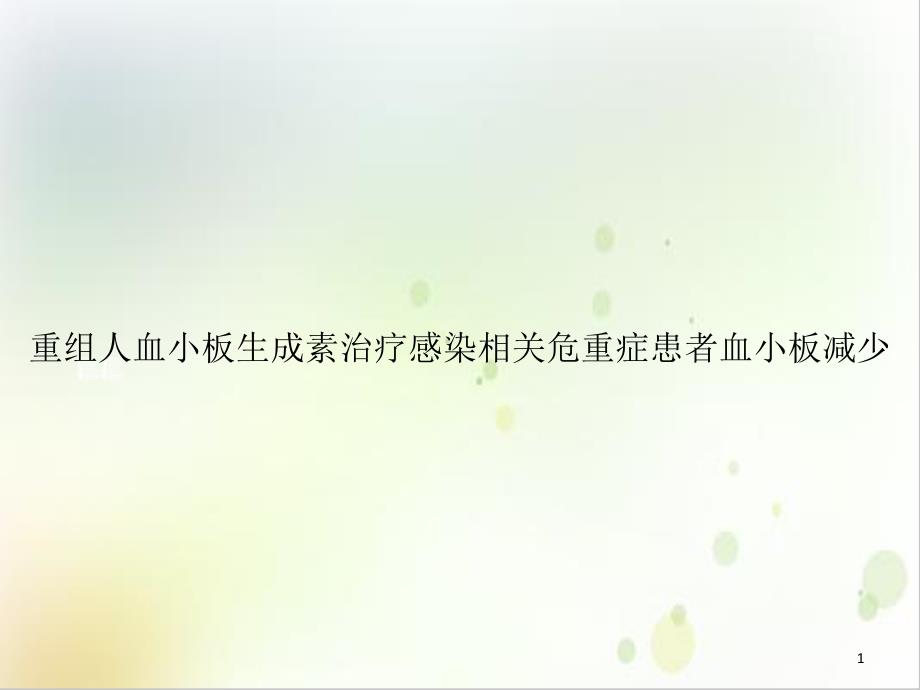 重组人血小板生成素治疗感染相关危重症患者血小板减少

1